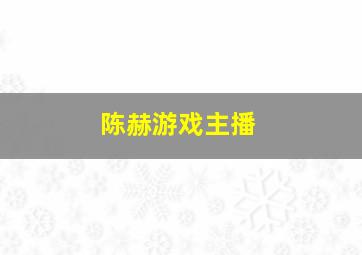 陈赫游戏主播